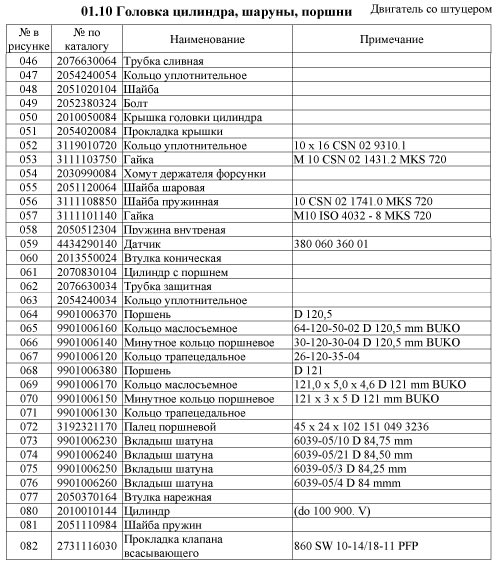 01.10 Головка цилиндра, шаруны, поршни

Двигатель со штуцером

| № в рисунке | № по каталогу | Наименование | Примечание |
|---|---|---|---|
| 046 | 2076630064 | Трубка сливная | |
| 047 | 2054240054 | Кольцо уплотнительное | |
| 048 | 2051020104 | Шайба | |
| 049 | 2052380324 | Болт | |
| 050 | 2010050084 | Крышка головки цилиндра | |
| 051 | 2054020084 | Прокладка крышки | |
| 052 | 3119010720 | Кольцо уплотнительное | 10 x 16 CSN 02 9310.1 |
| 053 | 3111103750 | Гайка | M 10 CSN 02 1431.2 MKS 720 |
| 054 | 2030990084 | Хомут держателя форсунки | |
| 055 | 2051120064 | Шайба шаровая | |
| 056 | 3111108850 | Шайба пружинная | 10 CSN 02 1741.0 MKS 720 |
| 057 | 3111101140 | Гайка | M10 ISO 4032 - 8 MKS 720 |
| 058 | 2050512304 | Пружина внутреная | |
| 059 | 4434290140 | Датчик | 380 060 360 01 |
| 060 | 2013550024 | Втулка коническая | |
| 061 | 2070830104 | Цилиндр с поршнем | |
| 062 | 2076630034 | Трубка защитная | |
| 063 | 2054240034 | Кольцо уплотнительное | |
| 064 | 9901006370 | Поршень | D 120,5 |
| 065 | 9901006160 | Кольцо маслосъемное | 64-120-50-02 D 120,5 mm BUKO |
| 066 | 9901006140 | Минутное кольцо поршневое | 30-120-30-04 D 120,5 mm BUKO |
| 067 | 9901006120 | Кольцо трапецедальное | 26-120-35-04 |
| 068 | 9901006380 | Поршень | D 121 |
| 069 | 9901006170 | Кольцо маслосъемное | 121,0 x 5,0 x 4,6 D 121 mm BUKO |
| 070 | 9901006150 | Минутное кольцо поршневое | 121 x 3 x 5 D 121 mm BUKO |
| 071 | 9901006130 | Кольцо трапецедальное | |
| 072 | 3192321170 | Палец поршневой | 45 x 24 x 102 151 049 3236 |
| 073 | 9901006230 | Вкладыш шатуна | 6039-05/10 D 84,75 mm |
| 074 | 9901006240 | Вкладыш шатуна | 6039-05/21 D 84,50 mm |
| 075 | 9901006250 | Вкладыш шатуна | 6039-05/3 D 84,25 mm |
| 076 | 9901006260 | Вкладыш шатуна | 6039-05/4 D 84 mmm |
| 077 | 2050370164 | Втулка нарежная | |
| 080 | 2010010144 | Цилиндр | (do 100 900. V) |
| 081 | 2051110984 | Шайба пружин | |
| 082 | 2731116030 | Прокладка клапана всасывающего | 860 SW 10-14/18-11 PFP |